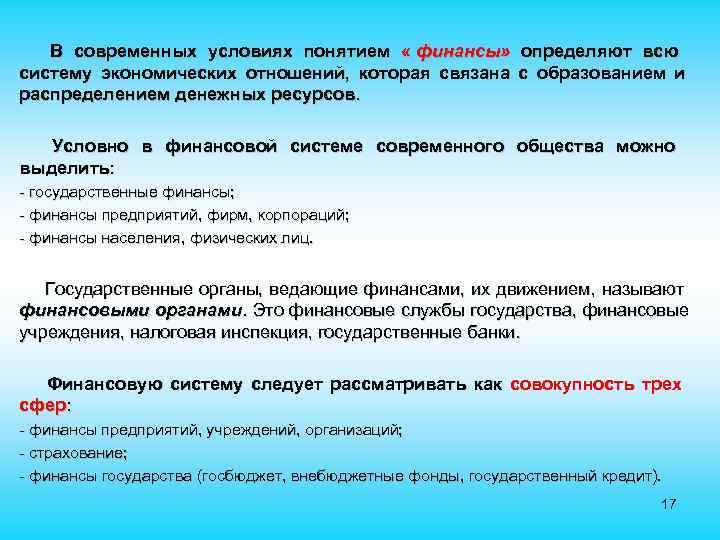 В современных условиях понятием « финансы» определяют всю систему экономических отношений, которая связана с образованием и распределением денежных ресурсов.

Условно в финансовой системе современного общества можно выделить:
- государственные финансы;
- финансы предприятий, фирм, корпораций;
- финансы населения, физических лиц.

Государственные органы, ведающие финансами, их движением, называют финансовыми органами. Это финансовые службы государства, финансовые учреждения, налоговая инспекция, государственные банки.

Финансовую систему следует рассматривать как совокупность трех сфер:
- финансы предприятий, учреждений, организаций;
- страхование;
- финансы государства (госбюджет, внебюджетные фонды, государственный кредит).

17